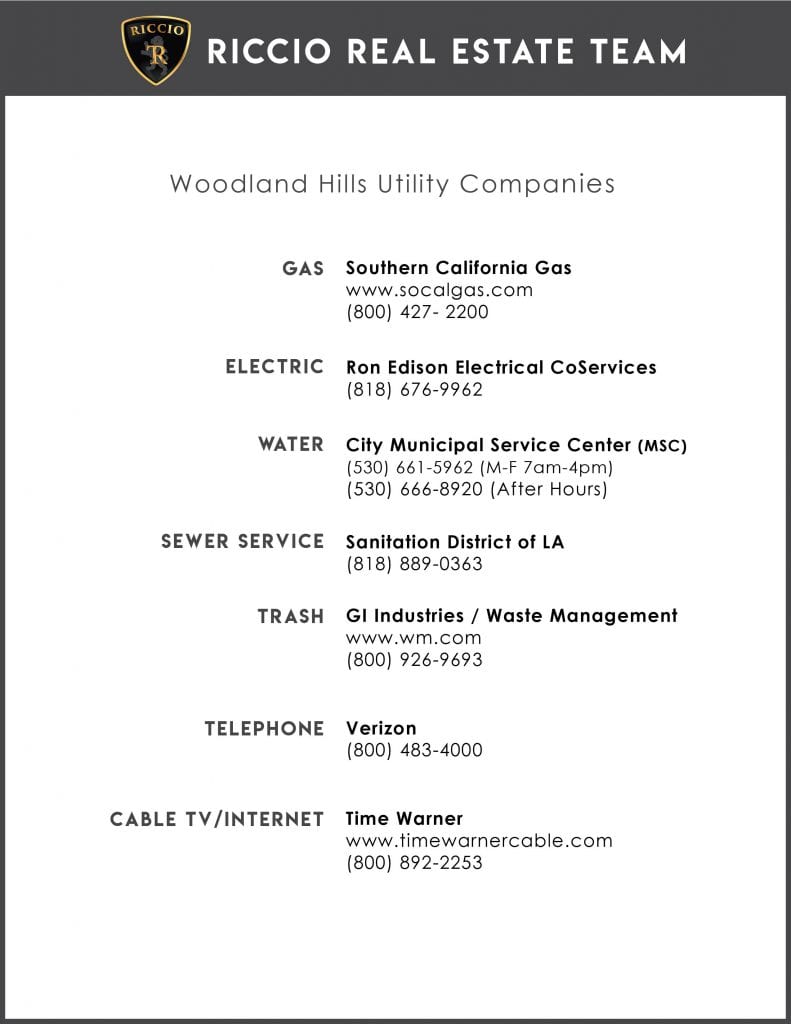 RICCIO
R
RICCIO REAL ESTATE TEAM

Woodland Hills Utility Companies

GAS
Southern California Gas
www.socalgas.com
(800) 427- 2200

ELECTRIC
Ron Edison Electrical CoServices
(818) 676-9962

WATER
City Municipal Service Center (MSC)
(530) 661-5962 (M-F 7am-4pm)
(530) 666-8920 (After Hours)

SEWER SERVICE
Sanitation District of LA
(818) 889-0363

TRASH
GI Industries / Waste Management
www.wm.com
(800) 926-9693

TELEPHONE
Verizon
(800) 483-4000

CABLE TV/INTERNET
Time Warner
www.timewarnercable.com
(800) 892-2253